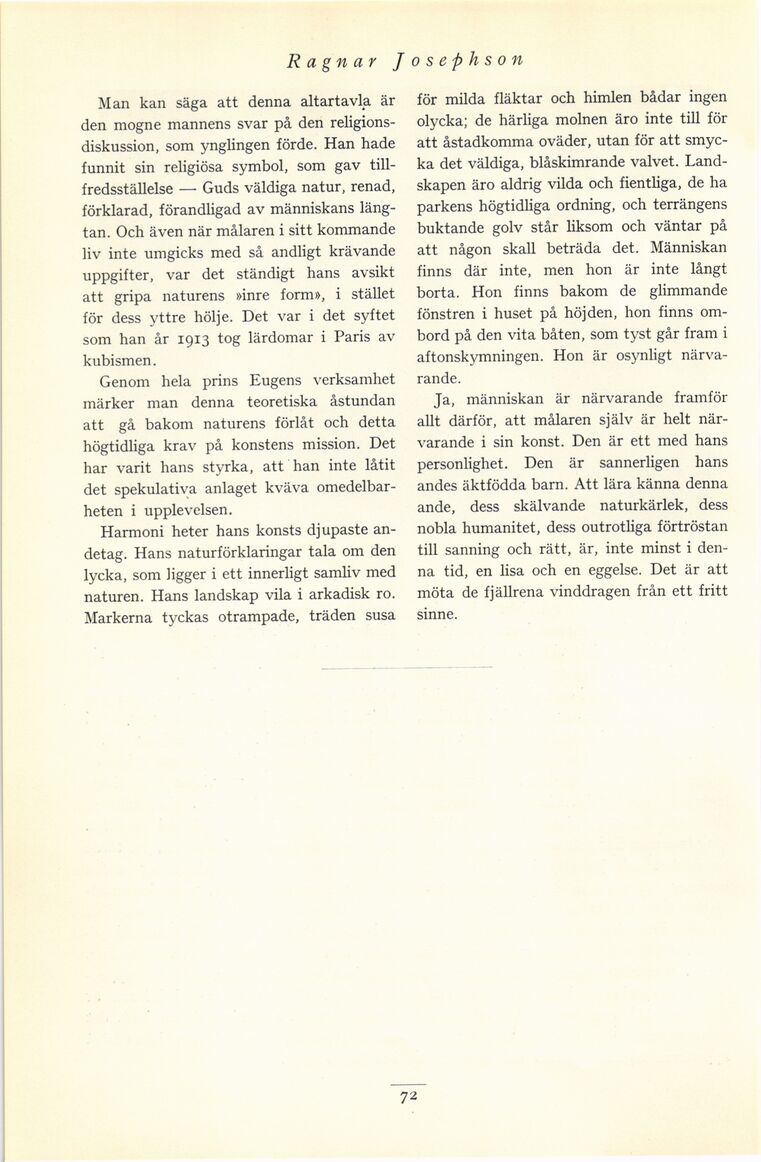 Ragnar Josephson

Man kan säga att denna altartavla är den mogne mannens svar på den religionsdiskussion, som ynglingen förde. Han hade funnit sin religiösa symbol, som gav tillfredsställelse — Guds väldiga natur, renad, förklarad, förandligad av människans längtan. Och även när målaren i sitt kommande liv inte umgicks med så andligt krävande uppgifter, var det ständigt hans avsikt att gripa naturens »inre form», i stället för dess yttre hölje. Det var i det syftet som han år 1913 tog lärdomar i Paris av kubismen.

Genom hela prins Eugens verksamhet märker man denna teoretiska åstundan att gå bakom naturens förlåt och detta högtidliga krav på konstens mission. Det har varit hans styrka, att han inte låtit det spekulativa anlaget kväva omedelbarheten i upplevelsen.

Harmoni heter hans konsts djupaste andetag. Hans naturförklaringar tala om den lycka, som ligger i ett innerligt samliv med naturen. Hans landskap vila i arkadisk ro. Markerna tyckas otrampade, träden susa för milda fläktar och himlen bådar ingen olycka; de härliga molnen äro inte till för att åstadkomma oväder, utan för att smycka det väldiga, blåskimrande valvet. Landskapen äro aldrig vilda och fientliga, de ha parkens högtidliga ordning, och terrängens buktande golv står liksom och väntar på att någon skall beträda det. Människan finns där inte, men hon är inte långt borta. Hon finns bakom de glimmande fönstren i huset på höjden, hon finns ombord på den vita båten, som tyst går fram i aftonskymningen. Hon är osynligt närvarande.

Ja, människan är närvarande framför allt därför, att målaren själv är helt närvarande i sin konst. Den är ett med hans personlighet. Den är sannerligen hans andes äktfödda barn. Att lära känna denna ande, dess skälvande naturkärlek, dess nobla humanitet, dess outrotliga förtröstan till sanning och rätt, är, inte minst i denna tid, en lisa och en eggelse. Det är att möta de fjällrena vinddragen från ett fritt sinne.

72